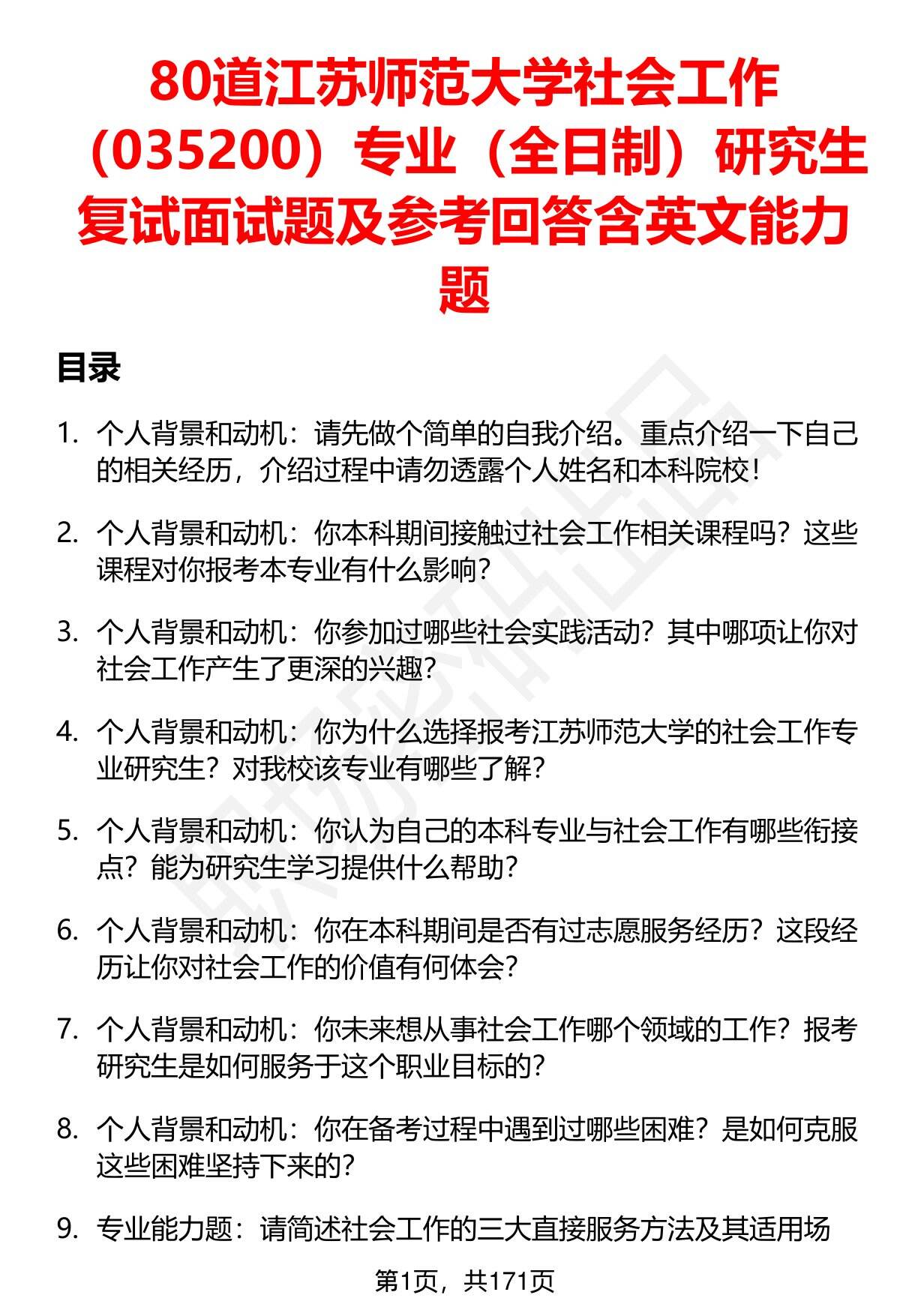 80道江苏师范大学社会工作（035200）专业（全日制）研究生复试面试题及参考回答含英文能力题

目录

1. 个人背景和动机：请先做个简单的自我介绍。重点介绍一下自己的相关经历，介绍过程中请勿透露个人姓名和本科院校！

2. 个人背景和动机：你本科期间接触过社会工作相关课程吗？这些课程对你报考本专业有什么影响？

3. 个人背景和动机：你参加过哪些社会实践活动？其中哪项让你对社会工作产生了更深的兴趣？

4. 个人背景和动机：你为什么选择报考江苏师范大学的社会工作专业研究生？对我校该专业有哪些了解？

5. 个人背景和动机：你认为自己的本科专业与社会工作有哪些衔接点？能为研究生学习提供什么帮助？

6. 个人背景和动机：你在本科期间是否有过志愿服务经历？这段经历让你对社会工作的价值有何体会？

7. 个人背景和动机：你未来想从事社会工作哪个领域的工作？报考研究生是如何服务于这个职业目标的？

8. 个人背景和动机：你在备考过程中遇到过哪些困难？是如何克服这些困难坚持下来的？

9. 专业能力题：请简述社会工作的三大直接服务方法及其适用场

第1页，共171页